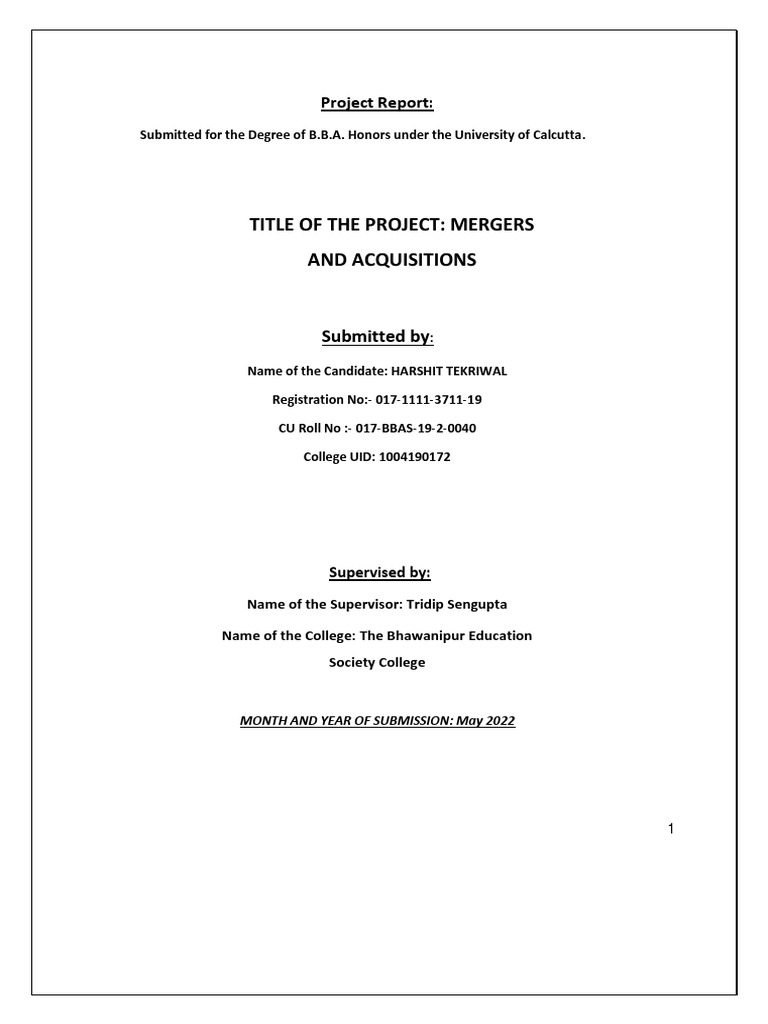 Project Report:

Submitted for the Degree of B.B.A. Honors under the University of Calcutta.

TITLE OF THE PROJECT: MERGERS AND ACQUISITIONS

Submitted by:

Name of the Candidate: HARSHIT TEKRIWAL

Registration No:- 017-1111-3711-19

CU Roll No :- 017-BBAS-19-2-0040

College UID: 1004190172

Supervised by:

Name of the Supervisor: Tridip Sengupta

Name of the College: The Bhawanipur Education Society College

MONTH AND YEAR OF SUBMISSION: May 2022

1